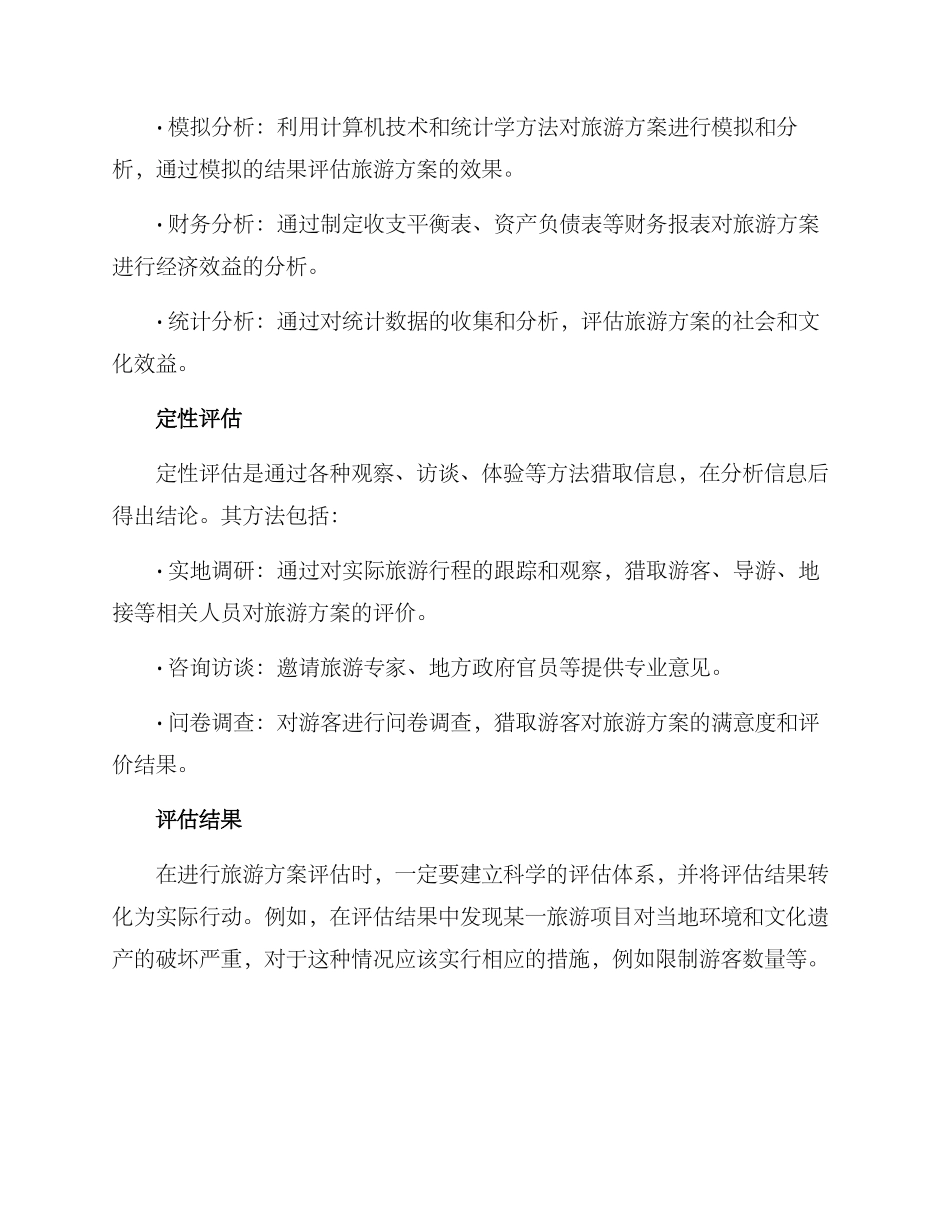 • 模拟分析：利用计算机技术和统计学方法对旅游方案进行模拟和分析，通过模拟的结果评估旅游方案的效果。

• 财务分析：通过制定收支平衡表、资产负债表等财务报表对旅游方案进行经济效益的分析。

• 统计分析：通过对统计数据的收集和分析，评估旅游方案的社会和文化效益。

定性评估

定性评估是通过各种观察、访谈、体验等方法猎取信息，在分析信息后得出结论。其方法包括：

• 实地调研：通过对实际旅游行程的跟踪和观察，猎取游客、导游、地接等相关人员对旅游方案的评价。

• 咨询访谈：邀请旅游专家、地方政府官员等提供专业意见。

• 问卷调查：对游客进行问卷调查，猎取游客对旅游方案的满意度和评价结果。

评估结果

在进行旅游方案评估时，一定要建立科学的评估体系，并将评估结果转化为实际行动。例如，在评估结果中发现某一旅游项目对当地环境和文化遗产的破坏严重，对于这种情况应该实行相应的措施，例如限制游客数量等。